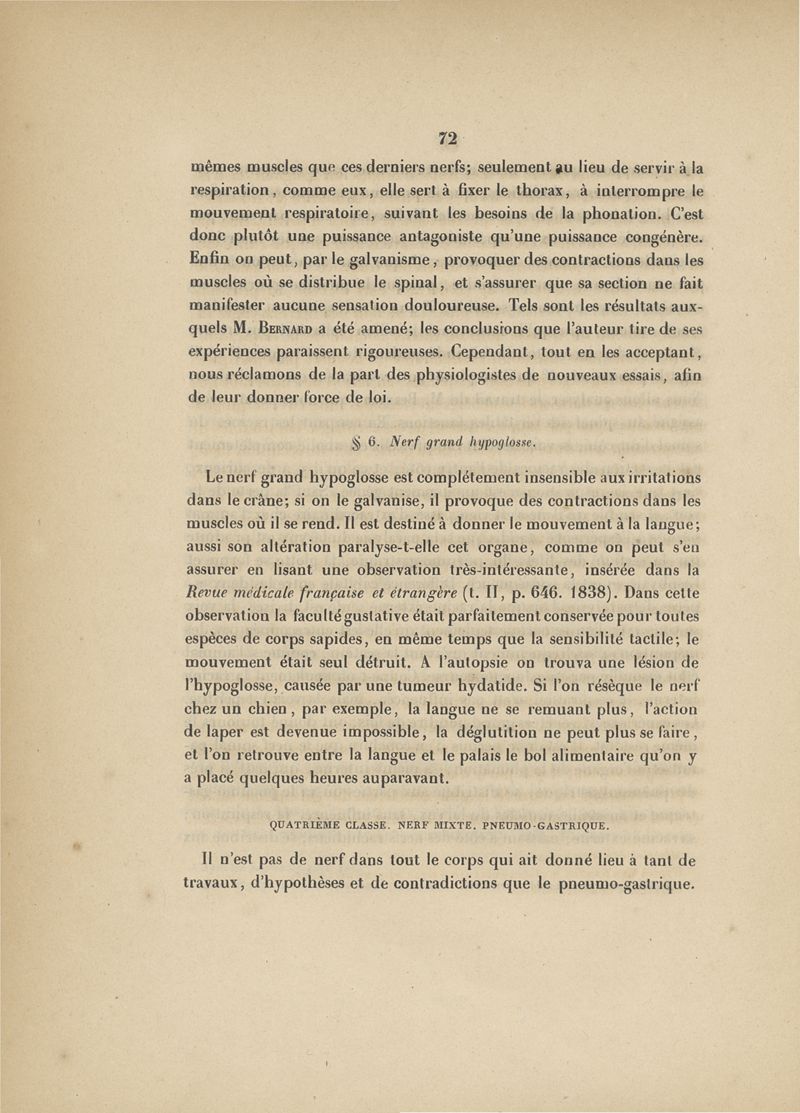 72

mêmes muscles que ces derniers nerfs; seulement au lieu de servir à la respiration, comme eux, elle sert à fixer le thorax, à interrompre le mouvement respiratoire, suivant les besoins de la phonation. C'est donc plutôt une puissance antagoniste qu'une puissance congénère. Enfin on peut, par le galvanisme, provoquer des contractions dans les muscles où se distribue le spinal, et s'assurer que sa section ne fait manifester aucune sensation douloureuse. Tels sont les résultats auxquels M. Bernard a été amené; les conclusions que l'auteur tire de ses expériences paraissent rigoureuses. Cependant, tout en les acceptant, nous réclamons de la part des physiologistes de nouveaux essais, afin de leur donner force de loi.

§ 6. Nerf grand hypoglosse.

Le nerf grand hypoglosse est complétement insensible aux irritations dans le crâne; si on le galvanise, il provoque des contractions dans les muscles où il se rend. Il est destiné à donner le mouvement à la langue; aussi son altération paralyse-t-elle cet organe, comme on peut s'en assurer en lisant une observation très-intéressante, insérée dans la Revue médicale française et étrangère (t. II, p. 646. 1838). Dans cette observation la faculté gustative était parfaitement conservée pour toutes espèces de corps sapides, en même temps que la sensibilité tactile; le mouvement était seul détruit. A l'autopsie on trouva une lésion de l'hypoglosse, causée par une tumeur hydatide. Si l'on résèque le nerf chez un chien, par exemple, la langue ne se remuant plus, l'action de laper est devenue impossible, la déglutition ne peut plus se faire, et l'on retrouve entre la langue et le palais le bol alimentaire qu'on y a placé quelques heures auparavant.

QUATRIÈME CLASSE. NERF MIXTE. PNEUMO-GASTRIQUE.

Il n'est pas de nerf dans tout le corps qui ait donné lieu à tant de travaux, d'hypothèses et de contradictions que le pneumo-gastrique.